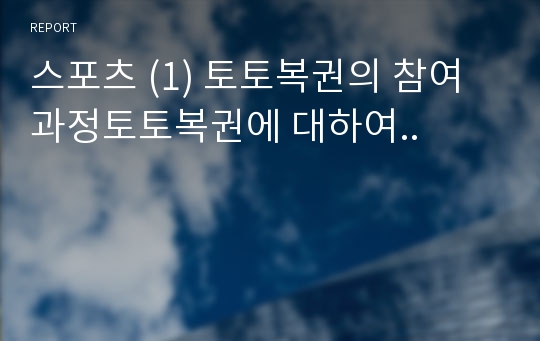 REPORT

스포츠 (1) 토토복권의 참여 과정토토복권에 대하여..